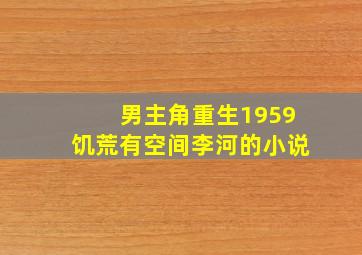 男主角重生1959
饥荒有空间李河的小说